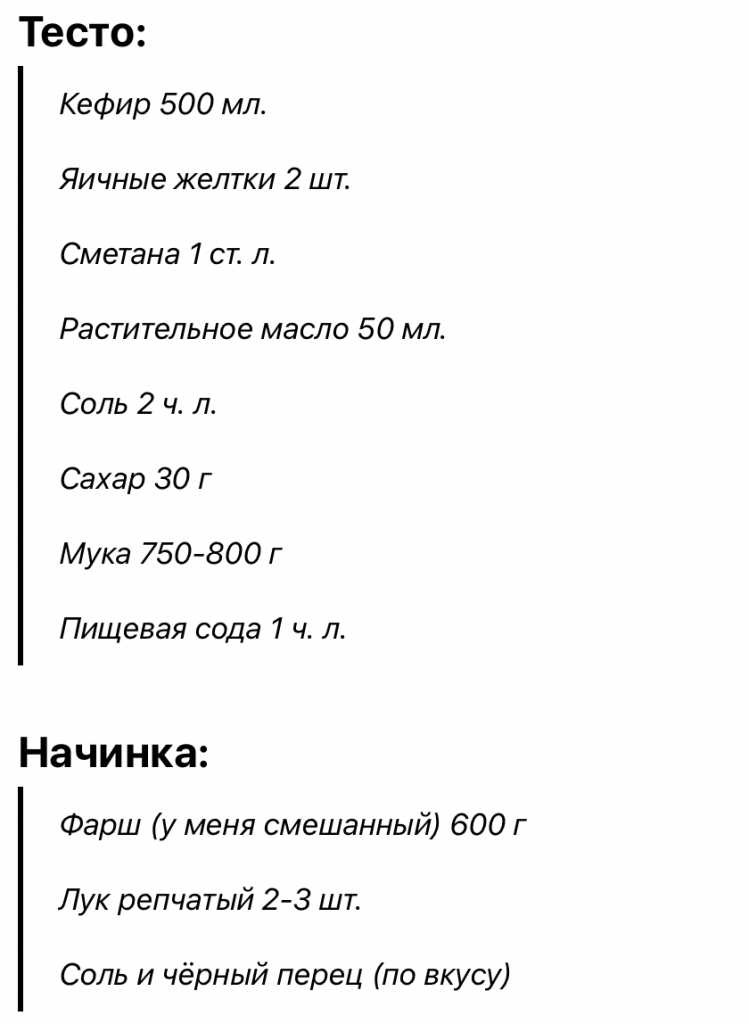 Тесто:

Кефир 500 мл.

Яичные желтки 2 шт.

Сметана 1 ст. л.

Растительное масло 50 мл.

Соль 2 ч. л.

Сахар 30 г

Мука 750-800 г

Пищевая сода 1 ч. л.

Начинка:

Фарш (у меня смешанный) 600 г

Лук репчатый 2-3 шт.

Соль и чёрный перец (по вкусу)